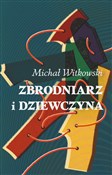 Michał Witkowski

ZBRODNIARZ
i DZIEWCZYNA